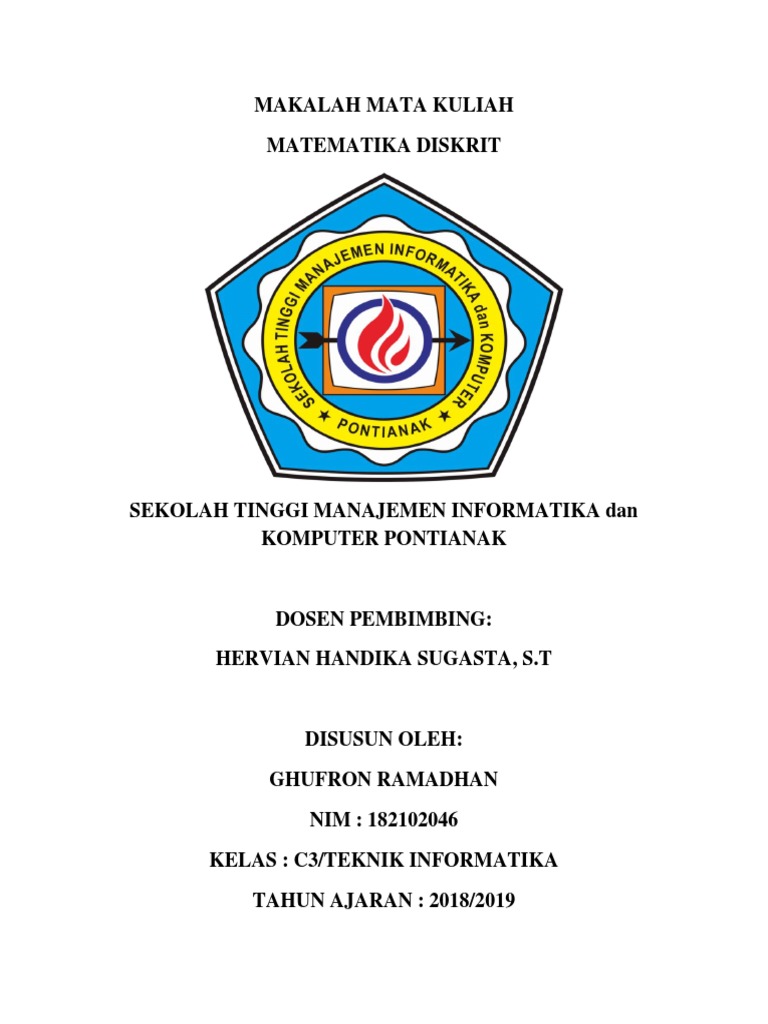 MAKALAH MATA KULIAH

MATEMATIKA DISKRIT

SEKOLAH TINGGI MANAJEMEN INFORMATIKA dan KOMPUTER

★ PONTIANAK ★

SEKOLAH TINGGI MANAJEMEN INFORMATIKA dan KOMPUTER PONTIANAK

DOSEN PEMBIMBING:

HERVIAN HANDIKA SUGASTA, S.T

DISUSUN OLEH:

GHUFRON RAMADHAN

NIM : 182102046

KELAS : C3/TEKNIK INFORMATIKA

TAHUN AJARAN : 2018/2019